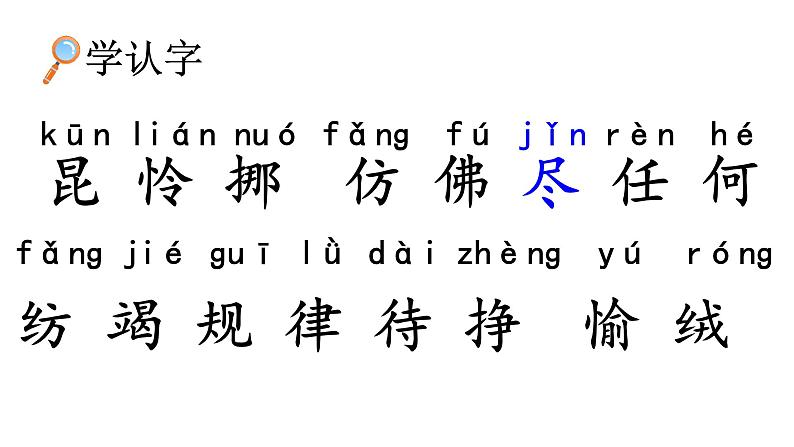 学认字

kūn lián nuó fǎng fú jǐn rèn hé
昆 怜 挪 仿 佛 尽 任 何

fǎng jié guī lǜ dài zhèng yú róng
纺 竭 规 律 待 挣 愉 绒